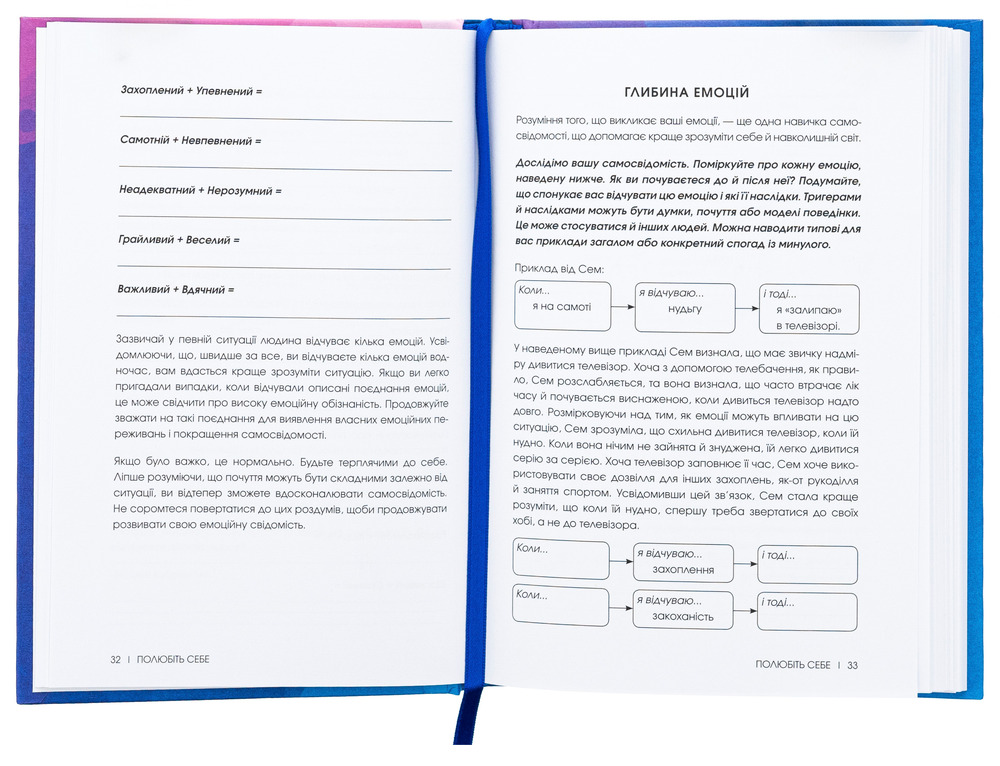 Захоплений + Упевнений =
____

Самотній + Невпевнений =
____

Неадекватний + Нерозумний =
____

Грайливий + Веселий =
____

Важливий + Вдячний =
____

Зазвичай у певній ситуації людина відчуває кілька емоцій. Усвідомлюючи, що, швидше за все, ви відчуваєте кілька емоцій водночас, вам вдасться краще зрозуміти ситуацію. Якщо ви легко пригадали випадки, коли відчували описані поєднання емоцій, це може свідчити про високу емоційну обізнаність. Продовжуйте зважати на такі поєднання для виявлення власних емоційних переживань і покращення самосвідомості.

Якщо було важко, це нормально. Будьте терплячими до себе. Ліпше розуміючи, що почуття можуть бути складними залежно від ситуації, ви відтепер зможете вдосконалювати самосвідомість. Не соромтеся повертатися до цих роздумів, щоби продовжувати розвивати свою емоційну свідомість.

32 | ПОЛЮБІТЬ СЕБЕ

ГЛИБИНА ЕМОЦІЙ

Розуміння того, що викликає ваші емоції, — ще одна навичка самосвідомості, що допомагає краще зрозуміти себе й навколишній світ.

Дослідімо вашу самосвідомість. Поміркуйте про кожну емоцію, наведену нижче. Як ви почуваєтеся до й після неї? Подумайте, що спонукає вас відчувати цю емоцію і які її наслідки. Тригерами й наслідками можуть бути думки, почуття або моделі поведінки. Це може стосуватися й інших людей. Можна наводити типові для вас приклади загалом або конкретний спогад із минулого.

Приклад від Сем:

Коли...
я на самоті

я відчуваю...
нудьгу

і тоді...
я «залипаю»
в телевізорі.

У наведеному вище прикладі Сем визнала, що має звичку надміру дивитися телевізор. Хоча з допомогою телебачення, як правило, Сем розслабляється, та вона визнала, що часто втрачає лік часу й почувається виснаженою, коли дивиться телевізор надто довго. Розмірковуючи над тим, як емоції можуть впливати на цю ситуацію, Сем зрозуміла, що схильна дивитися телевізор, коли їй нудно. Коли вона нічим не зайнята й знуджена, їй легко дивитися серію за серією. Хоча телевізор заповнює її час, Сем хоче використовувати своє дозвілля для інших захоплень, як-от рукоділля й заняття спортом. Усвідомивши цей зв'язок, Сем стала краще розуміти, що коли їй нудно, спершу треба звертатися до своїх хобі, а не до телевізора.

Коли...

я відчуваю...
захоплення

і тоді...

Коли...

я відчуваю...
закоханість

і тоді...

ПОЛЮБІТЬ СЕБЕ | 33